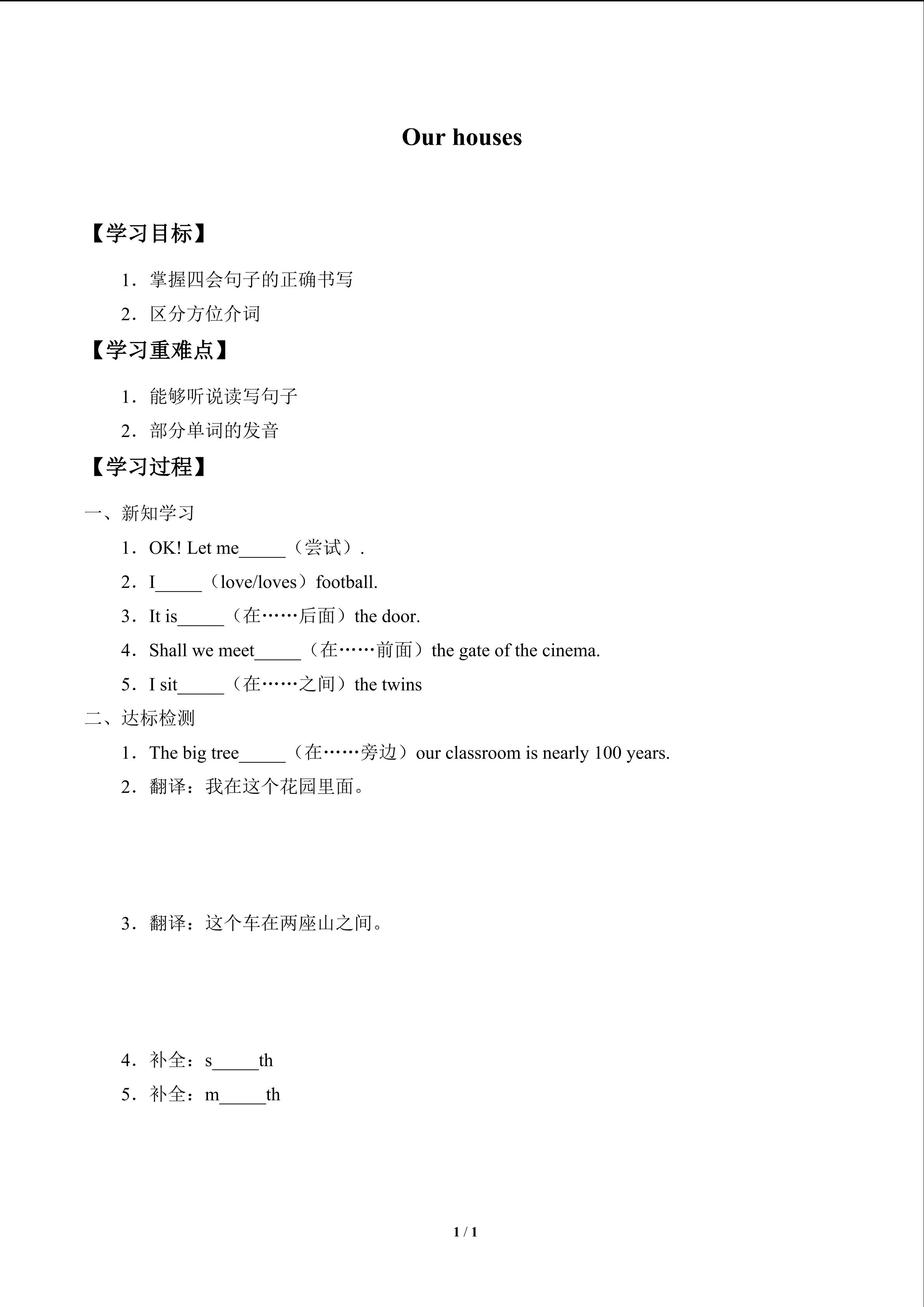 Our houses

【学习目标】

1．掌握四会句子的正确书写

2．区分方位介词

【学习重难点】

1．能够听说读写句子

2．部分单词的发音

【学习过程】

一、新知学习

1．OK! Let me____（尝试）.

2．I____（love/loves）football.

3．It is____（在……后面）the door.

4．Shall we meet____（在……前面）the gate of the cinema.

5．I sit____（在……之间）the twins

二、达标检测

1．The big tree____（在……旁边）our classroom is nearly 100 years.

2．翻译：我在这个花园里面。

3．翻译：这个车在两座山之间。

4．补全：s____th

5．补全：m____th

1 / 1